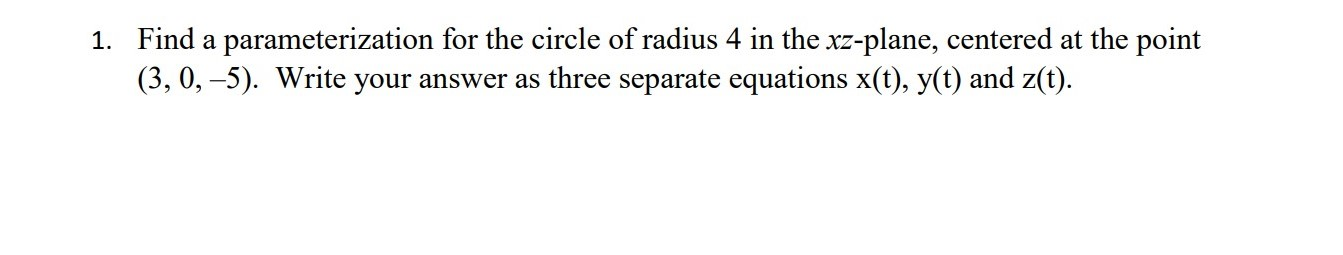 1. Find a parameterization for the circle of radius 4 in the $xz$-plane, centered at the point (3, 0, –5). Write your answer as three separate equations x(t), y(t) and z(t).